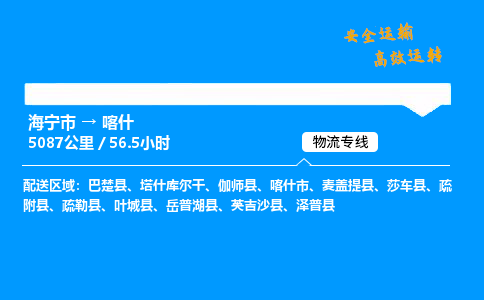 安全运输
高效运转

海宁市 → 喀什
5087公里 / 56.5小时

物流专线

配送区域：巴楚县、塔什库尔干、伽师县、喀什市、麦盖提县、莎车县、疏附县、疏勒县、叶城县、岳普湖县、英吉沙县、泽普县